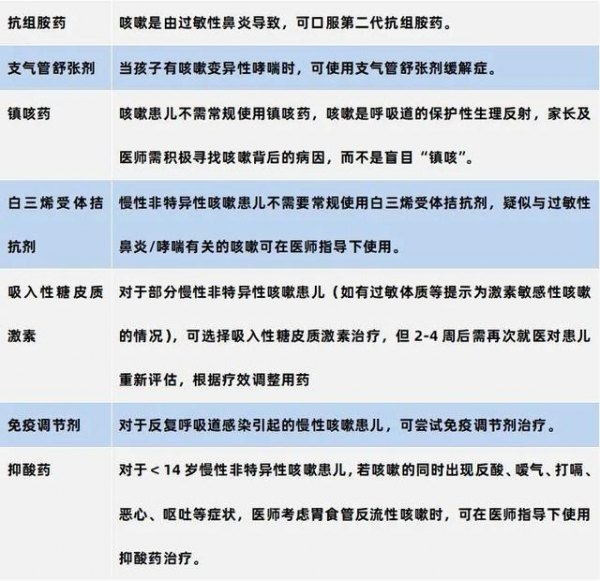 | 抗组胺药 | 咳嗽是由过敏性鼻炎导致，可口服第二代抗组胺药。 |
|---|---|
| 支气管舒张剂 | 当孩子有咳嗽变异性哮喘时，可使用支气管舒张剂缓解症。 |
| 镇咳药 | 咳嗽患儿不需常规使用镇咳药，咳嗽是呼吸道的保护性生理反射，家长及医师需积极寻找咳嗽背后的病因，而不是盲目“镇咳”。 |
| 白三烯受体拮抗剂 | 慢性非特异性咳嗽患儿不需要常规使用白三烯受体拮抗剂，疑似与过敏性鼻炎/哮喘有关的咳嗽可在医师指导下使用。 |
| 吸入性糖皮质激素 | 对于部分慢性非特异性咳嗽患儿（如有过敏体质等提示为激素敏感性咳嗽的情况），可选择吸入性糖皮质激素治疗，但2-4周后需再次就医对患儿重新评估，根据疗效调整用药 |
| 免疫调节剂 | 对于反复呼吸道感染引起的慢性咳嗽患儿，可尝试免疫调节剂治疗。 |
| 抑酸药 | 对于<14岁慢性非特异性咳嗽患儿，若咳嗽的同时出现反酸、嗳气、打嗝、恶心、呕吐等症状，医师考虑胃食管反流性咳嗽时，可在医师指导下使用抑酸药治疗。 |